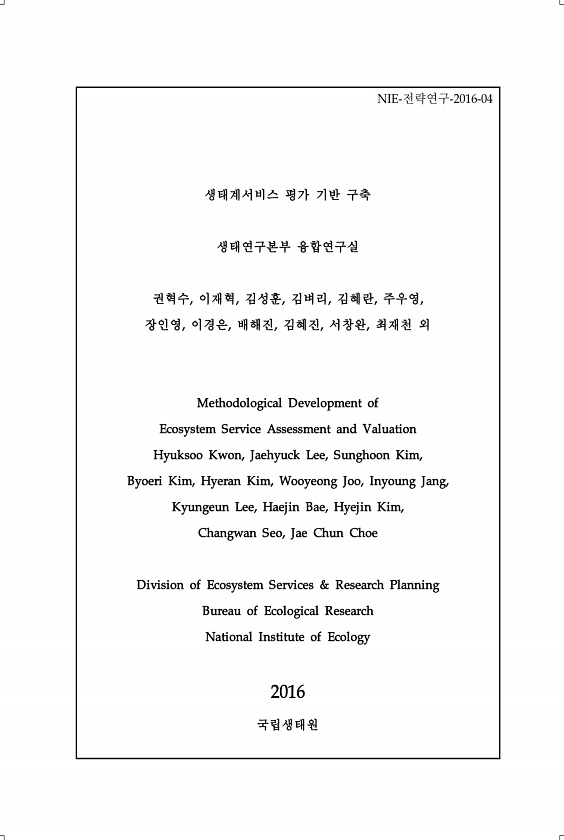 NIE-전략연구-2016-04

생태계서비스 평가 기반 구축

생태연구본부 융합연구실

권혁수, 이재혁, 김성훈, 김벼리, 김혜란, 주우영, 장인영, 이경은, 배해진, 김혜진, 서창완, 최재천 외

Methodological Development of Ecosystem Service Assessment and Valuation
Hyuksoo Kwon, Jaehyuck Lee, Sunghoon Kim, Byoeri Kim, Hyeran Kim, Wooyeong Joo, Inyoung Jang, Kyungeun Lee, Haejin Bae, Hyejin Kim, Changwan Seo, Jae Chun Choe

Division of Ecosystem Services & Research Planning
Bureau of Ecological Research
National Institute of Ecology

2016

국립생태원